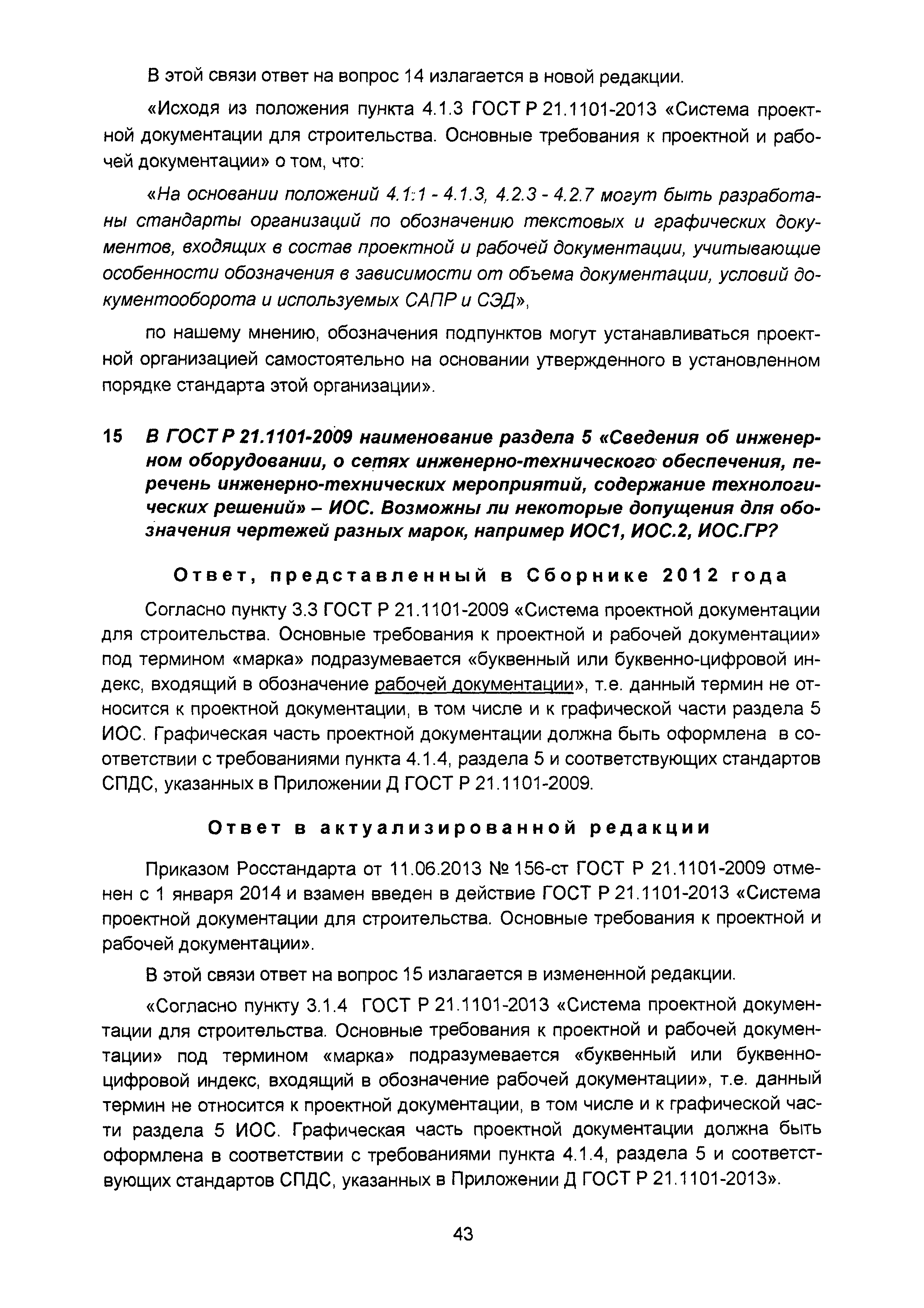 В этой связи ответ на вопрос 14 излагается в новой редакции.

«Исходя из положения пункта 4.1.3 ГОСТ Р 21.1101-2013 «Система проектной документации для строительства. Основные требования к проектной и рабочей документации» о том, что:

«На основании положений 4.1.1 - 4.1.3, 4.2.3 - 4.2.7 могут быть разработаны стандарты организаций по обозначению текстовых и графических документов, входящих в состав проектной и рабочей документации, учитывающие особенности обозначения в зависимости от объема документации, условий документооборота и используемых САПР и СЭД»,

по нашему мнению, обозначения подпунктов могут устанавливаться проектной организацией самостоятельно на основании утвержденного в установленном порядке стандарта этой организации».

15 В ГОСТ Р 21.1101-2009 наименование раздела 5 «Сведения об инженерном оборудовании, о сетях инженерно-технического обеспечения, перечень инженерно-технических мероприятий, содержание технологических решений» – ИОС. Возможны ли некоторые допущения для обозначения чертежей разных марок, например ИОС1, ИОС.2, ИОС.ГР?

Ответ, представленный в Сборнике 2012 года

Согласно пункту 3.3 ГОСТ Р 21.1101-2009 «Система проектной документации для строительства. Основные требования к проектной и рабочей документации» под термином «марка» подразумевается «буквенный или буквенно-цифровой индекс, входящий в обозначение рабочей документации», т.е. данный термин не относится к проектной документации, в том числе и к графической части раздела 5 ИОС. Графическая часть проектной документации должна быть оформлена в соответствии с требованиями пункта 4.1.4, раздела 5 и соответствующих стандартов СПДС, указанных в Приложении Д ГОСТ Р 21.1101-2009.

Ответ в актуализированной редакции

Приказом Росстандарта от 11.06.2013 № 156-ст ГОСТ Р 21.1101-2009 отменен с 1 января 2014 и взамен введен в действие ГОСТ Р 21.1101-2013 «Система проектной документации для строительства. Основные требования к проектной и рабочей документации».

В этой связи ответ на вопрос 15 излагается в измененной редакции.

«Согласно пункту 3.1.4 ГОСТ Р 21.1101-2013 «Система проектной документации для строительства. Основные требования к проектной и рабочей документации» под термином «марка» подразумевается «буквенный или буквенно-цифровой индекс, входящий в обозначение рабочей документации», т.е. данный термин не относится к проектной документации, в том числе и к графической части раздела 5 ИОС. Графическая часть проектной документации должна быть оформлена в соответствии с требованиями пункта 4.1.4, раздела 5 и соответствующих стандартов СПДС, указанных в Приложении Д ГОСТ Р 21.1101-2013».

43